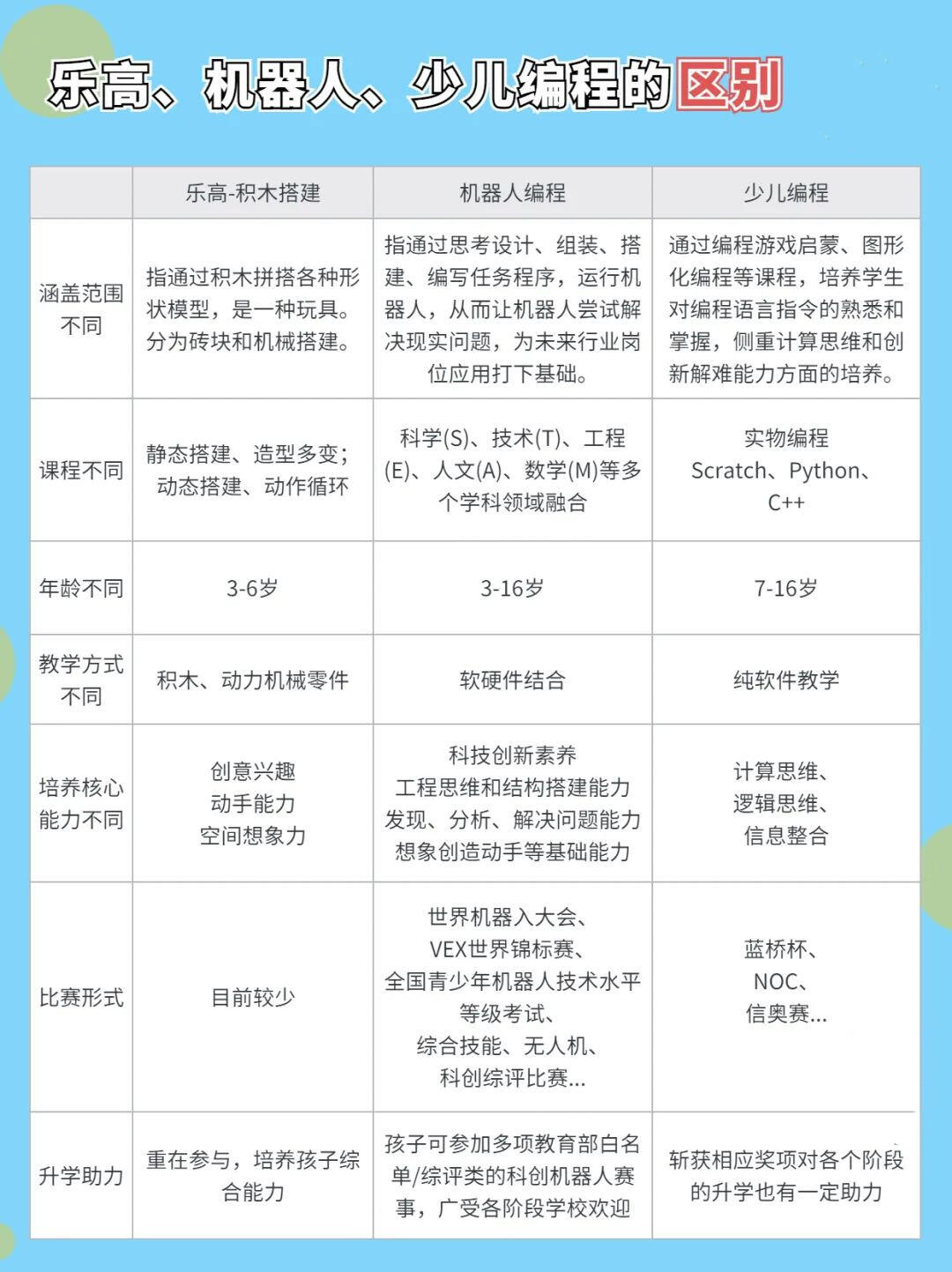 乐高、机器人、少儿编程的区别

| | 乐高-积木搭建 | 机器人编程 | 少儿编程 |
|---|---|---|---|
| 涵盖范围不同 | 指通过积木拼搭各种形状模型，是一种玩具。分为砖块和机械搭建。 | 指通过思考设计、组装、搭建、编写任务程序，运行机器人，从而让机器人尝试解决现实问题，为未来行业岗位应用打下基础。 | 通过编程游戏启蒙、图形化编程等课程，培养学生对编程语言指令的熟悉和掌握，侧重计算思维和创新解难能力方面的培养。 |
| 课程不同 | 静态搭建、造型多变；动态搭建、动作循环 | 科学(S)、技术(T)、工程(E)、人文(A)、数学(M)等多个学科领域融合 | 实物编程 Scratch、Python、C++ |
| 年龄不同 | 3-6岁 | 3-16岁 | 7-16岁 |
| 教学方式不同 | 积木、动力机械零件 | 软硬件结合 | 纯软件教学 |
| 培养核心能力不同 | 创意兴趣 动手能力 空间想象力 | 科技创新素养 工程思维和结构搭建能力 发现、分析、解决问题能力 想象创造动手等基础能力 | 计算思维、逻辑思维、信息整合 |
| 比赛形式 | 目前较少 | 世界机器入大会、VEX世界锦标赛、全国青少年机器人技术水平等级考试、综合技能、无人机、科创综评比赛... | 蓝桥杯、NOC、信奥赛... |
| 升学助力 | 重在参与，培养孩子综合能力 | 孩子可参加多项教育部白名单/综评类的科创机器人赛事，广受各阶段学校欢迎 | 斩获相应奖项对各个阶段的升学也有一定助力 |